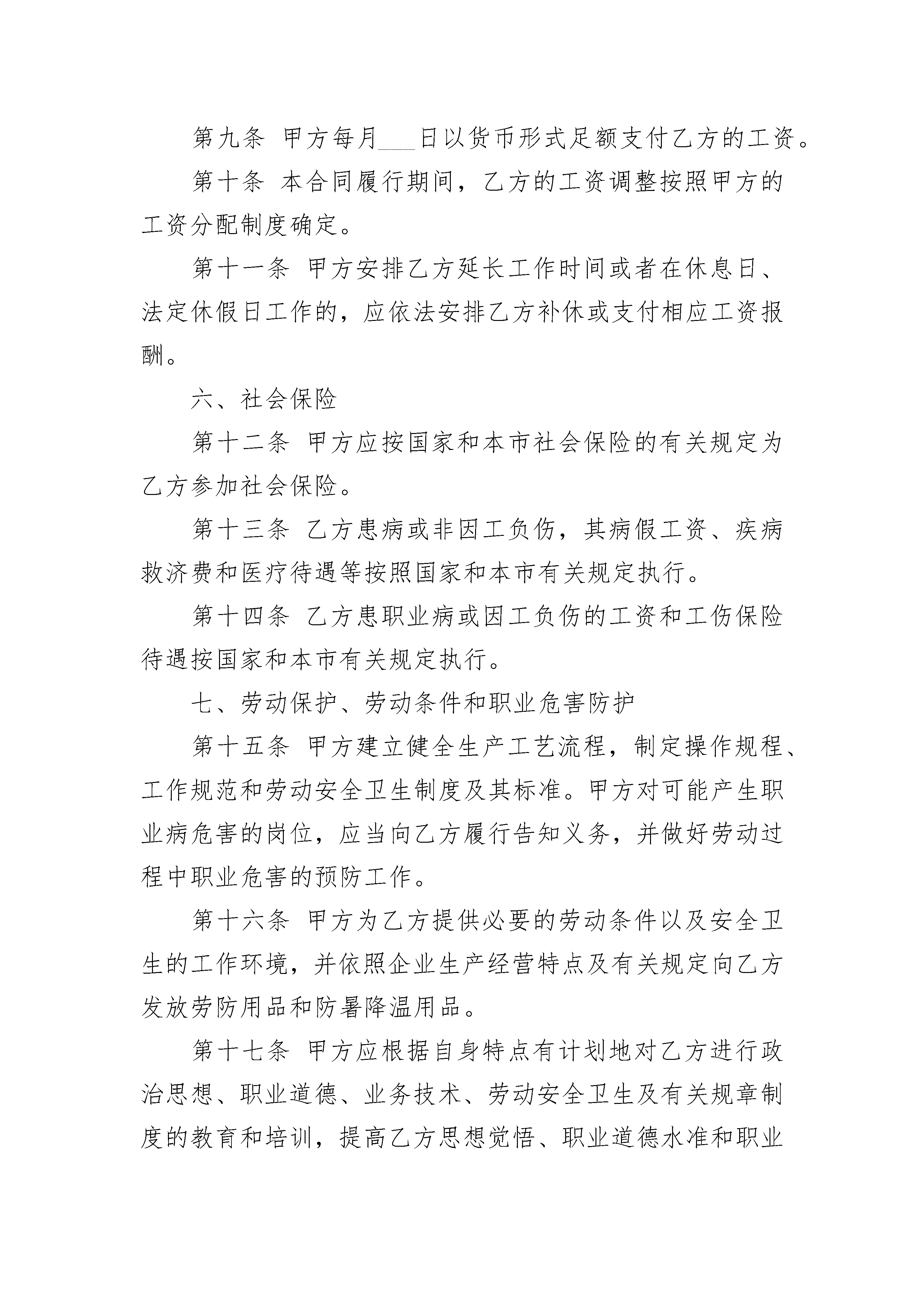 第九条 甲方每月___日以货币形式足额支付乙方的工资。

第十条 本合同履行期间，乙方的工资调整按照甲方的工资分配制度确定。

第十一条 甲方安排乙方延长工作时间或者在休息日、法定休假日工作的，应依法安排乙方补休或支付相应工资报酬。

六、社会保险

第十二条 甲方应按国家和本市社会保险的有关规定为乙方参加社会保险。

第十三条 乙方患病或非因工负伤，其病假工资、疾病救济费和医疗待遇等按照国家和本市有关规定执行。

第十四条 乙方患职业病或因工负伤的工资和工伤保险待遇按国家和本市有关规定执行。

七、劳动保护、劳动条件和职业危害防护

第十五条 甲方建立健全生产工艺流程，制定操作规程、工作规范和劳动安全卫生制度及其标准。甲方对可能产生职业病危害的岗位，应当向乙方履行告知义务，并做好劳动过程中职业危害的预防工作。

第十六条 甲方为乙方提供必要的劳动条件以及安全卫生的工作环境，并依照企业生产经营特点及有关规定向乙方发放劳防用品和防暑降温用品。

第十七条 甲方应根据自身特点有计划地对乙方进行政治思想、职业道德、业务技术、劳动安全卫生及有关规章制度的教育和培训，提高乙方思想觉悟、职业道德水准和职业